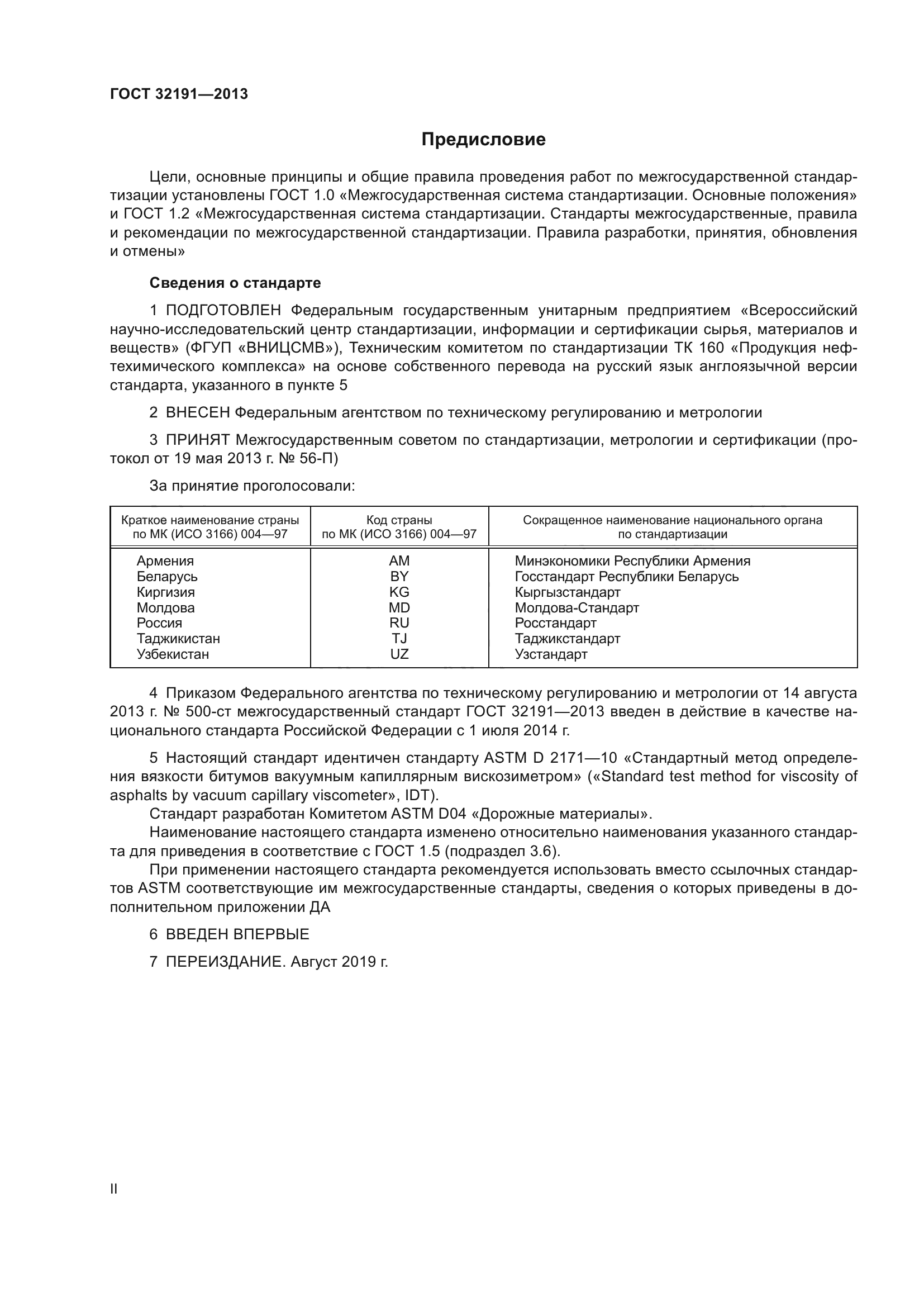 ГОСТ 32191—2013

Предисловие

Цели, основные принципы и общие правила проведения работ по межгосударственной стандартизации установлены ГОСТ 1.0 «Межгосударственная система стандартизации. Основные положения» и ГОСТ 1.2 «Межгосударственная система стандартизации. Стандарты межгосударственные, правила и рекомендации по межгосударственной стандартизации. Правила разработки, принятия, обновления и отмены»

Сведения о стандарте

1 ПОДГОТОВЛЕН Федеральным государственным унитарным предприятием «Всероссийский научно-исследовательский центр стандартизации, информации и сертификации сырья, материалов и веществ» (ФГУП «ВНИЦСМВ»), Техническим комитетом по стандартизации ТК 160 «Продукция нефтехимического комплекса» на основе собственного перевода на русский язык англоязычной версии стандарта, указанного в пункте 5

2 ВНЕСЕН Федеральным агентством по техническому регулированию и метрологии

3 ПРИНЯТ Межгосударственным советом по стандартизации, метрологии и сертификации (протокол от 19 мая 2013 г. № 56-П)

За принятие проголосовали:

| Краткое наименование страны по МК (ИСО 3166) 004—97 | Код страны по МК (ИСО 3166) 004—97 | Сокращенное наименование национального органа по стандартизации |
|---|---|---|
| Армения | AM | Минэкономики Республики Армения |
| Беларусь | BY | Госстандарт Республики Беларусь |
| Киргизия | KG | Кыргызстандарт |
| Молдова | MD | Молдова-Стандарт |
| Россия | RU | Росстандарт |
| Таджикистан | TJ | Таджикстандарт |
| Узбекистан | UZ | Узстандарт |

4 Приказом Федерального агентства по техническому регулированию и метрологии от 14 августа 2013 г. № 500-ст межгосударственный стандарт ГОСТ 32191—2013 введен в действие в качестве национального стандарта Российской Федерации с 1 июля 2014 г.

5 Настоящий стандарт идентичен стандарту ASTM D 2171—10 «Стандартный метод определения вязкости битумов вакуумным капиллярным вискозиметром» («Standard test method for viscosity of asphalts by vacuum capillary viscometer», IDT).
Стандарт разработан Комитетом ASTM D04 «Дорожные материалы».
Наименование настоящего стандарта изменено относительно наименования указанного стандарта для приведения в соответствие с ГОСТ 1.5 (подраздел 3.6).
При применении настоящего стандарта рекомендуется использовать вместо ссылочных стандартов ASTM соответствующие им межгосударственные стандарты, сведения о которых приведены в дополнительном приложении ДА

6 ВВЕДЕН ВПЕРВЫЕ

7 ПЕРЕИЗДАНИЕ. Август 2019 г.

II